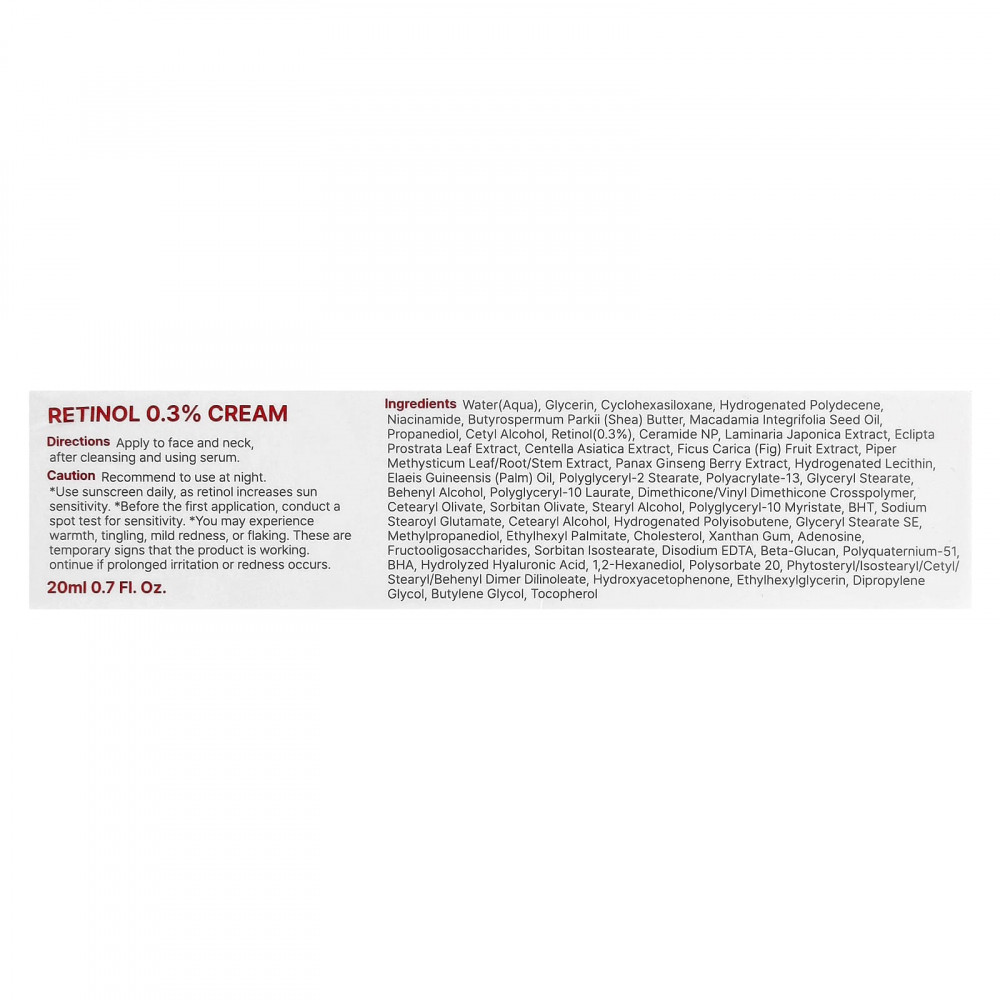 RETINOL 0.3% CREAM

Directions Apply to face and neck, after cleansing and using serum.

Caution Recommend to use at night. *Use sunscreen daily, as retinol increases sun sensitivity. *Before the first application, conduct a spot test for sensitivity. *You may experience warmth, tingling, mild redness, or flaking. These are temporary signs that the product is working. ontinue if prolonged irritation or redness occurs.

20ml 0.7 Fl. Oz.

Ingredients Water(Aqua), Glycerin, Cyclohexasiloxane, Hydrogenated Polydecene, Niacinamide, Butyrospermum Parkii (Shea) Butter, Macadamia Integrifolia Seed Oil, Propanediol, Cetyl Alcohol, Retinol(0.3%), Ceramide NP, Laminaria Japonica Extract, Eclipta Prostrata Leaf Extract, Centella Asiatica Extract, Ficus Carica (Fig) Fruit Extract, Piper Methysticum Leaf/Root/Stem Extract, Panax Ginseng Berry Extract, Hydrogenated Lecithin, Elaeis Guineensis (Palm) Oil, Polyglyceryl-2 Stearate, Polyacrylate-13, Glyceryl Stearate, Behenyl Alcohol, Polyglyceryl-10 Laurate, Dimethicone/Vinyl Dimethicone Crosspolymer, Cetearyl Olivate, Sorbitan Olivate, Stearyl Alcohol, Polyglyceryl-10 Myristate, BHT, Sodium Stearoyl Glutamate, Cetearyl Alcohol, Hydrogenated Polyisobutene, Glyceryl Stearate SE, Methylpropanediol, Ethylhexyl Palmitate, Cholesterol, Xanthan Gum, Adenosine, Fructooligosaccharides, Sorbitan Isostearate, Disodium EDTA, Beta-Glucan, Polyquaternium-51, BHA, Hydrolyzed Hyaluronic Acid, 1,2-Hexanediol, Polysorbate 20, Phytosteryl/Isostearyl/Cetyl/Stearyl/Behenyl Dimer Dilinoleate, Hydroxyacetophenone, Ethylhexylglycerin, Dipropylene Glycol, Butylene Glycol, Tocopherol